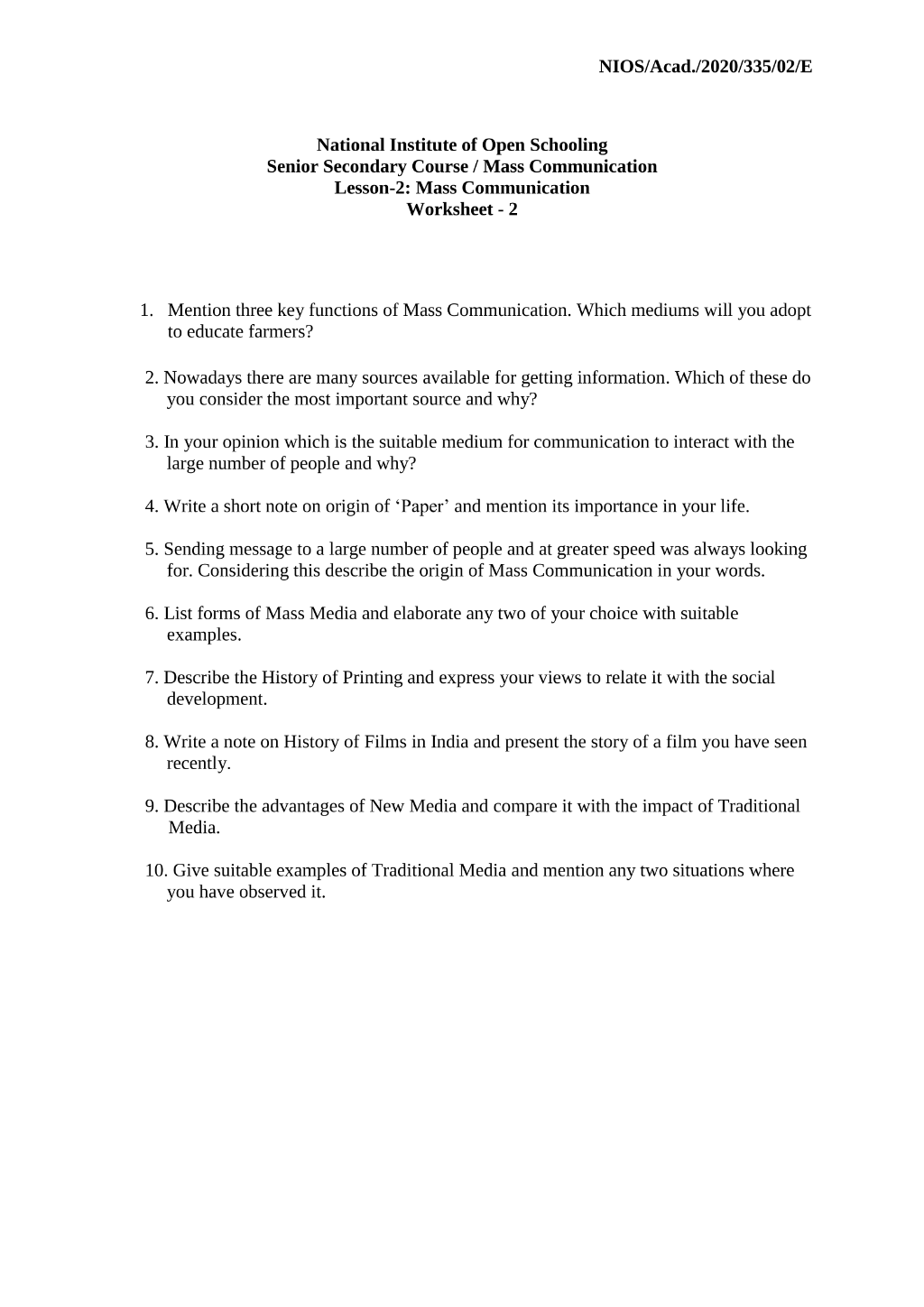 NIOS/Acad./2020/335/02/E

National Institute of Open Schooling
Senior Secondary Course / Mass Communication
Lesson-2: Mass Communication
Worksheet - 2

1. Mention three key functions of Mass Communication. Which mediums will you adopt to educate farmers?

2. Nowadays there are many sources available for getting information. Which of these do you consider the most important source and why?

3. In your opinion which is the suitable medium for communication to interact with the large number of people and why?

4. Write a short note on origin of ‘Paper’ and mention its importance in your life.

5. Sending message to a large number of people and at greater speed was always looking for. Considering this describe the origin of Mass Communication in your words.

6. List forms of Mass Media and elaborate any two of your choice with suitable examples.

7. Describe the History of Printing and express your views to relate it with the social development.

8. Write a note on History of Films in India and present the story of a film you have seen recently.

9. Describe the advantages of New Media and compare it with the impact of Traditional Media.

10. Give suitable examples of Traditional Media and mention any two situations where you have observed it.